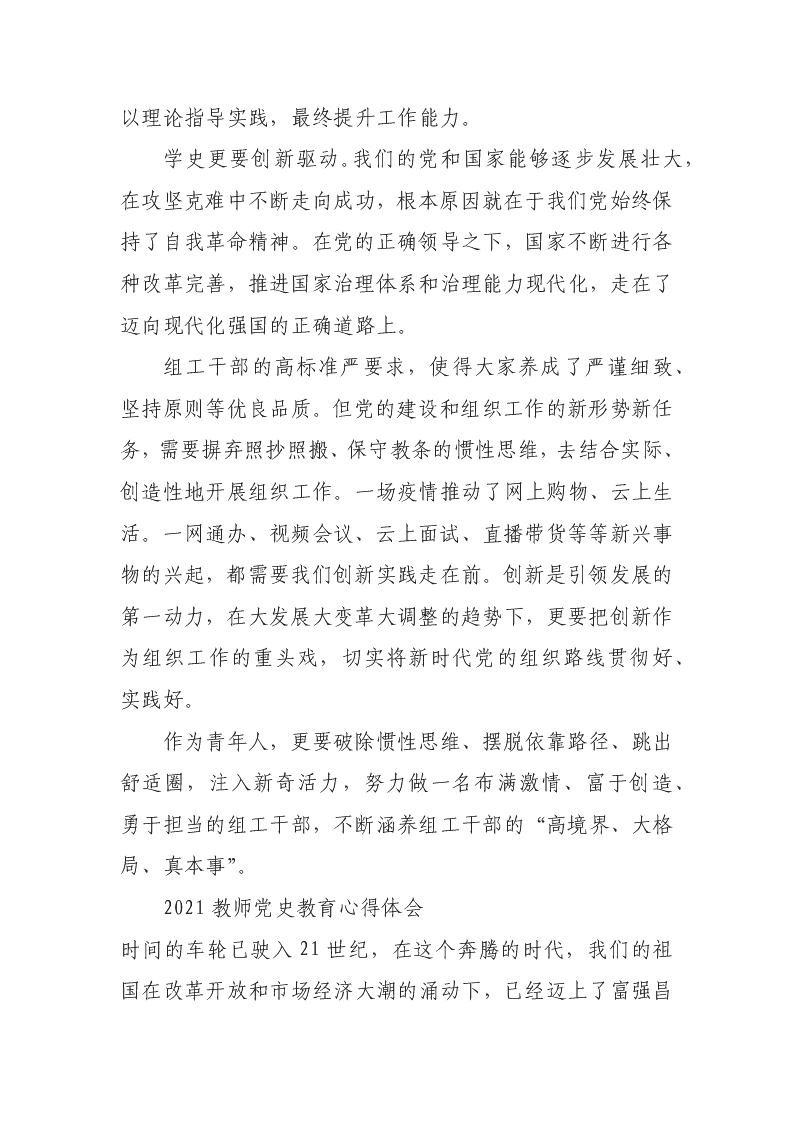 以理论指导实践，最终提升工作能力。

学史更要创新驱动。我们的党和国家能够逐步发展壮大，在攻坚克难中不断走向成功，根本原因就在于我们党始终保持了自我革命精神。在党的正确领导之下，国家不断进行各种改革完善，推进国家治理体系和治理能力现代化，走在了迈向现代化强国的正确道路上。

组工干部的高标准严要求，使得大家养成了严谨细致、坚持原则等优良品质。但党的建设和组织工作的新形势新任务，需要摒弃照抄照搬、保守教条的惯性思维，去结合实际、创造性地开展组织工作。一场疫情推动了网上购物、云上生活。一网通办、视频会议、云上面试、直播带货等等新兴事物的兴起，都需要我们创新实践走在前。创新是引领发展的第一动力，在大发展大变革大调整的趋势下，更要把创新作为组织工作的重头戏，切实将新时代党的组织路线贯彻好、实践好。

作为青年人，更要破除惯性思维、摆脱依靠路径、跳出舒适圈，注入新奇活力，努力做一名布满激情、富于创造、勇于担当的组工干部，不断涵养组工干部的“高境界、大格局、真本事”。

2021 教师党史教育心得体会

时间的车轮已驶入 21 世纪，在这个奔腾的时代，我们的祖国在改革开放和市场经济大潮的涌动下，已经迈上了富强昌